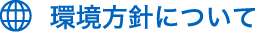 環境方針について